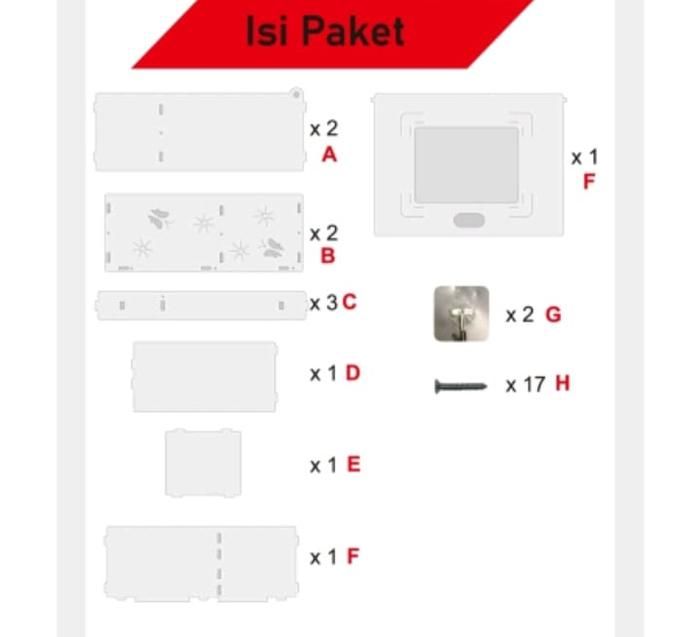 Isi Paket

x 2
A

x 2
B

x 3 C

x 1 D

x 1 E

x 1 F

x 1
F

x 2 G

x 17 H